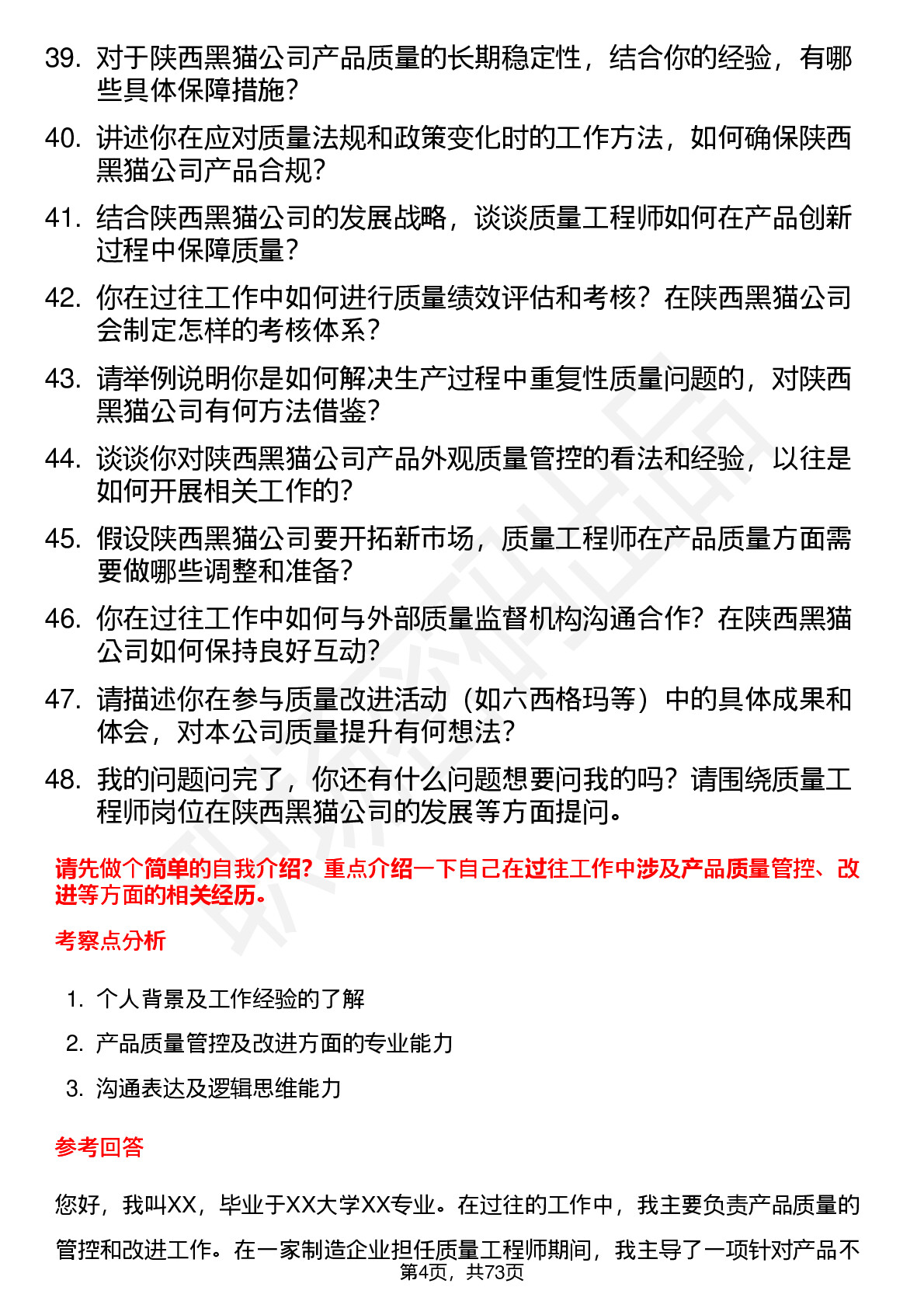 39. 对于陕西黑猫公司产品质量的长期稳定性，结合你的经验，有哪些具体保障措施？

40. 讲述你在应对质量法规和政策变化时的工作方法，如何确保陕西黑猫公司产品合规？

41. 结合陕西黑猫公司的发展战略，谈谈质量工程师如何在产品创新过程中保障质量？

42. 你在过往工作中如何进行质量绩效评估和考核？在陕西黑猫公司会制定怎样的考核体系？

43. 请举例说明你是如何解决生产过程中重复性质量问题的，对陕西黑猫公司有何方法借鉴？

44. 谈谈你对陕西黑猫公司产品外观质量管控的看法和经验，以往是如何开展相关工作的？

45. 假设陕西黑猫公司要开拓新市场，质量工程师在产品质量方面需要做哪些调整和准备？

46. 你在过往工作中如何与外部质量监督机构沟通合作？在陕西黑猫公司如何保持良好互动？

47. 请描述你在参与质量改进活动（如六西格玛等）中的具体成果和体会，对本公司质量提升有何想法？

48. 我的问题问完了，你还有什么问题想要问我的吗？请围绕质量工程师岗位在陕西黑猫公司的发展等方面提问。

请先做个简单的自我介绍？重点介绍一下自己在过往工作中涉及产品质量管控、改进等方面的相关经历。

考察点分析

1. 个人背景及工作经验的了解

2. 产品质量管控及改进方面的专业能力

3. 沟通表达及逻辑思维能力

参考回答

您好，我叫XX，毕业于XX大学XX专业。在过往的工作中，我主要负责产品质量的管控和改进工作。在一家制造企业担任质量工程师期间，我主导了一项针对产品不

第4页，共73页